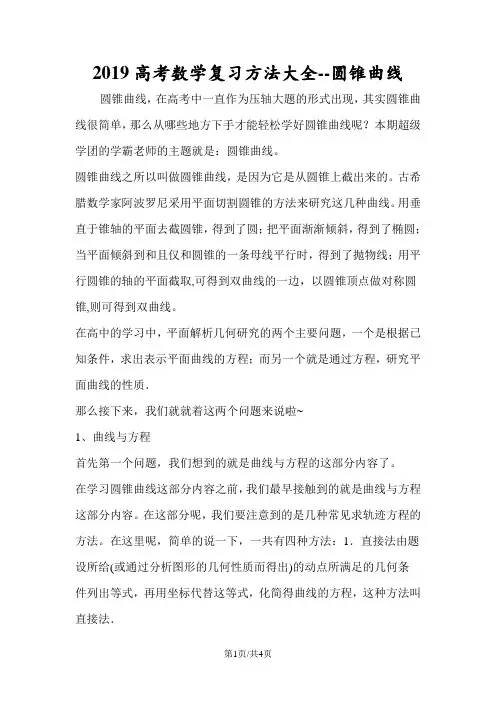 2019 高考数学复习方法大全--圆锥曲线

圆锥曲线，在高考中一直作为压轴大题的形式出现，其实圆锥曲线很简单，那么从哪些地方下手才能轻松学好圆锥曲线呢？本期超级学团的学霸老师的主题就是：圆锥曲线。

圆锥曲线之所以叫做圆锥曲线，是因为它是从圆锥上截出来的。古希腊数学家阿波罗尼采用平面切割圆锥的方法来研究这几种曲线。用垂直于锥轴的平面去截圆锥，得到了圆；把平面渐渐倾斜，得到了椭圆；当平面倾斜到和且仅和圆锥的一条母线平行时，得到了抛物线；用平行圆锥的轴的平面截取,可得到双曲线的一边，以圆锥顶点做对称圆锥,则可得到双曲线。

在高中的学习中，平面解析几何研究的两个主要问题，一个是根据已知条件，求出表示平面曲线的方程；而另一个就是通过方程，研究平面曲线的性质.

那么接下来，我们就就着这两个问题来说啦~

1、曲线与方程

首先第一个问题，我们想到的就是曲线与方程的这部分内容了。

在学习圆锥曲线这部分内容之前，我们最早接触到的就是曲线与方程这部分内容。在这部分呢，我们要注意到的是几种常见求轨迹方程的方法。在这里呢，简单的说一下，一共有四种方法：1．直接法由题设所给(或通过分析图形的几何性质而得出)的动点所满足的几何条件列出等式，再用坐标代替这等式，化简得曲线的方程，这种方法叫直接法.

第1页/共4页